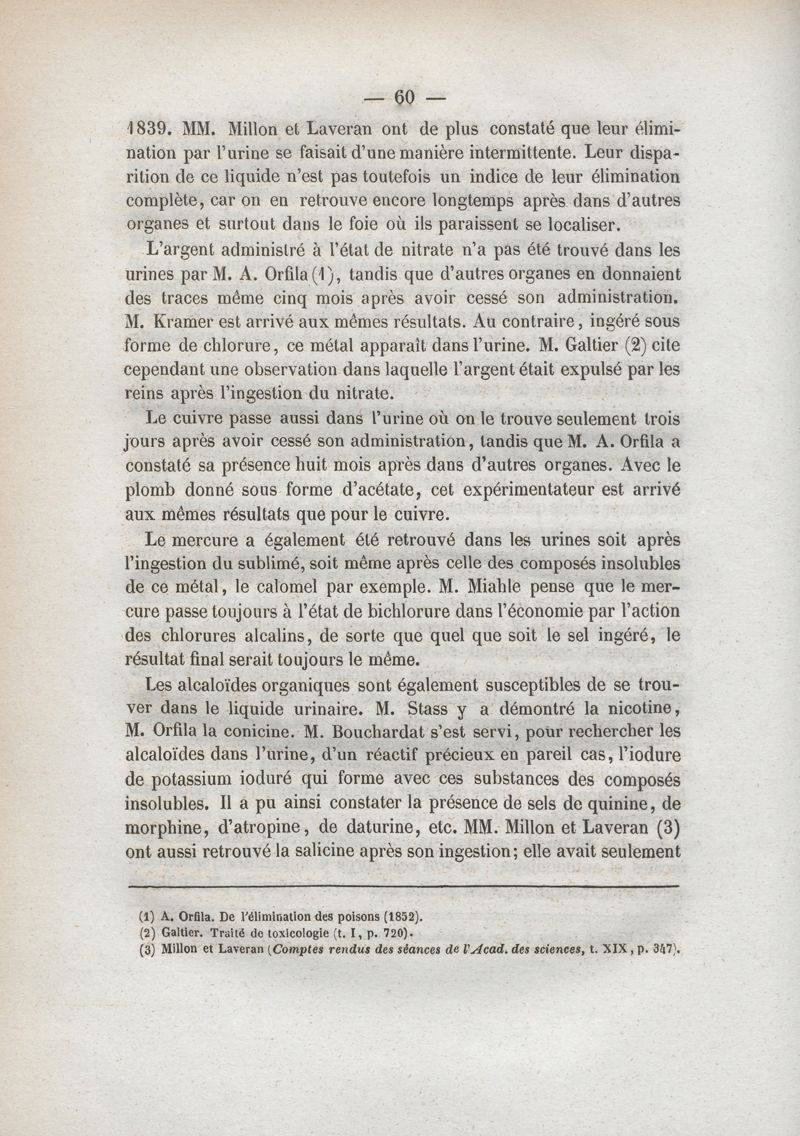 — 60 —

1839. MM. Millon et Laveran ont de plus constaté que leur élimination par l'urine se faisait d'une manière intermittente. Leur disparition de ce liquide n'est pas toutefois un indice de leur élimination complète, car on en retrouve encore longtemps après dans d'autres organes et surtout dans le foie où ils paraissent se localiser.

L'argent administré à l'état de nitrate n'a pas été trouvé dans les urines par M. A. Orfila (1), tandis que d'autres organes en donnaient des traces même cinq mois après avoir cessé son administration. M. Kramer est arrivé aux mêmes résultats. Au contraire, ingéré sous forme de chlorure, ce métal apparaît dans l'urine. M. Galtier (2) cite cependant une observation dans laquelle l'argent était expulsé par les reins après l'ingestion du nitrate.

Le cuivre passe aussi dans l'urine où on le trouve seulement trois jours après avoir cessé son administration, tandis que M. A. Orfila a constaté sa présence huit mois après dans d'autres organes. Avec le plomb donné sous forme d'acétate, cet expérimentateur est arrivé aux mêmes résultats que pour le cuivre.

Le mercure a également été retrouvé dans les urines soit après l'ingestion du sublimé, soit même après celle des composés insolubles de ce métal, le calomel par exemple. M. Miahle pense que le mercure passe toujours à l'état de bichlorure dans l'économie par l'action des chlorures alcalins, de sorte que quel que soit le sel ingéré, le résultat final serait toujours le même.

Les alcaloïdes organiques sont également susceptibles de se trouver dans le liquide urinaire. M. Stass y a démontré la nicotine, M. Orfila la conicine. M. Bouchardat s'est servi, pour rechercher les alcaloïdes dans l'urine, d'un réactif précieux en pareil cas, l'iodure de potassium ioduré qui forme avec ces substances des composés insolubles. Il a pu ainsi constater la présence de sels de quinine, de morphine, d'atropine, de daturine, etc. MM. Millon et Laveran (3) ont aussi retrouvé la salicine après son ingestion; elle avait seulement

(1) A. Orfila. De l'élimination des poisons (1852).
(2) Galtier. Traité de toxicologie (t. I, p. 720).
(3) Millon et Laveran (Comptes rendus des séances de l'Acad. des sciences, t. XIX, p. 347).